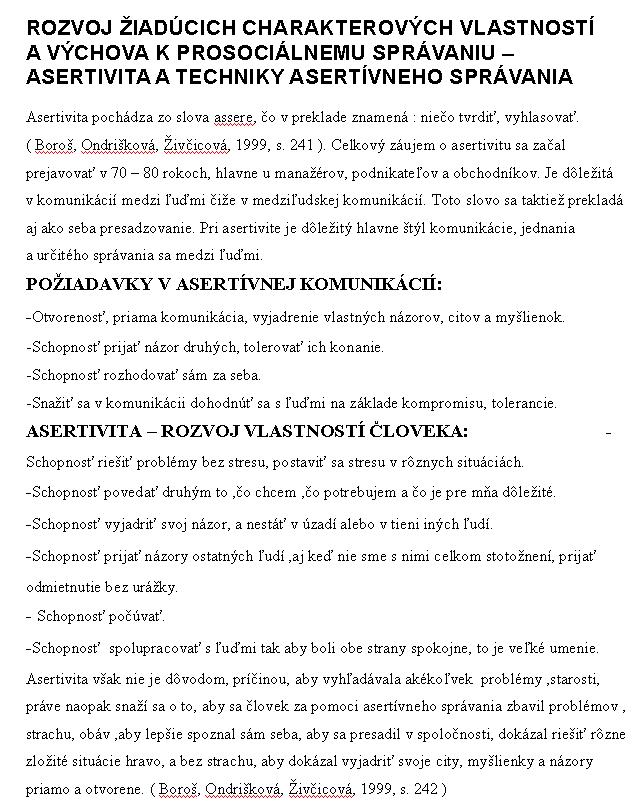 ROZVOJ ŽIADÚCICH CHARAKTEROVÝCH VLASTNOSTÍ A VÝCHOVA K PROSOCIÁLNEMU SPRÁVANIU – ASERTIVITA A TECHNIKY ASERTÍVNEHO SPRÁVANIA

Asertivita pochádza zo slova assere, čo v preklade znamená : niečo tvrdiť, vyhlasovať. ( Boroš, Ondrišková, Živčicová, 1999, s. 241 ). Celkový záujem o asertivitu sa začal prejavovať v 70 – 80 rokoch, hlavne u manažérov, podnikateľov a obchodníkov. Je dôležitá v komunikácií medzi ľuďmi čiže v medziľudskej komunikácií. Toto slovo sa taktiež prekladá aj ako seba presadzovanie. Pri asertivite je dôležitý hlavne štýl komunikácie, jednania a určitého správania sa medzi ľuďmi.

POŽIADAVKY V ASERTÍVNEJ KOMUNIKÁCIÍ:

-Otvorenosť, priama komunikácia, vyjadrenie vlastných názorov, citov a myšlienok.

-Schopnosť prijať názor druhých, tolerovať ich konanie.

-Schopnosť rozhodovať sám za seba.

-Snažiť sa v komunikácii dohodnúť sa s ľuďmi na základe kompromisu, tolerancie.

ASERTIVITA – ROZVOJ VLASTNOSTÍ ČLOVEKA: -

Schopnosť riešiť problémy bez stresu, postaviť sa stresu v rôznych situáciách.

-Schopnosť povedať druhým to ,čo chcem ,čo potrebujem a čo je pre mňa dôležité.

-Schopnosť vyjadriť svoj názor, a nestáť v úzadí alebo v tieni iných ľudí.

-Schopnosť prijať názory ostatných ľudí ,aj keď nie sme s nimi celkom stotožnení, prijať odmietnutie bez urážky.

- Schopnosť počúvať.

-Schopnosť spolupracovať s ľuďmi tak aby boli obe strany spokojne, to je veľké umenie.

Asertivita však nie je dôvodom, príčinou, aby vyhľadávala akékoľvek problémy ,starosti, práve naopak snaží sa o to, aby sa človek za pomoci asertívneho správania zbavil problémov , strachu, obáv ,aby lepšie spoznal sám seba, aby sa presadil v spoločnosti, dokázal riešiť rôzne zložité situácie hravo, a bez strachu, aby dokázal vyjadriť svoje city, myšlienky a názory priamo a otvorene. ( Boroš, Ondrišková, Živčicová, 1999, s. 242 )